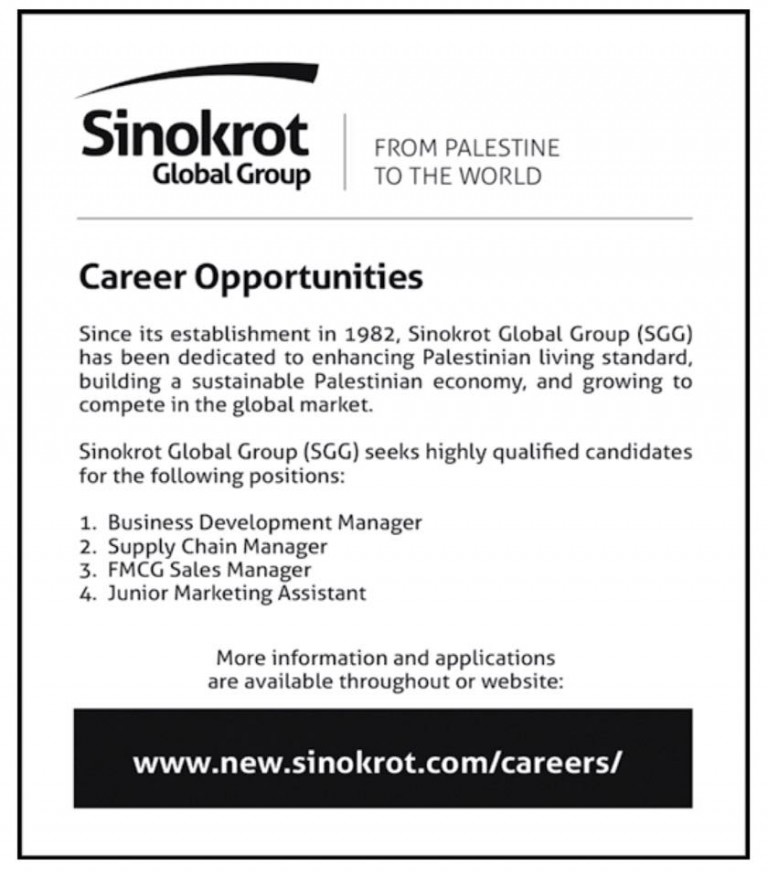 Sinokrot
Global Group

FROM PALESTINE
TO THE WORLD

Career Opportunities

Since its establishment in 1982, Sinokrot Global Group (SGG) has been dedicated to enhancing Palestinian living standard, building a sustainable Palestinian economy, and growing to compete in the global market.

Sinokrot Global Group (SGG) seeks highly qualified candidates for the following positions:

1. Business Development Manager
2. Supply Chain Manager
3. FMCG Sales Manager
4. Junior Marketing Assistant

More information and applications are available throughout or website:

www.new.sinokrot.com/careers/